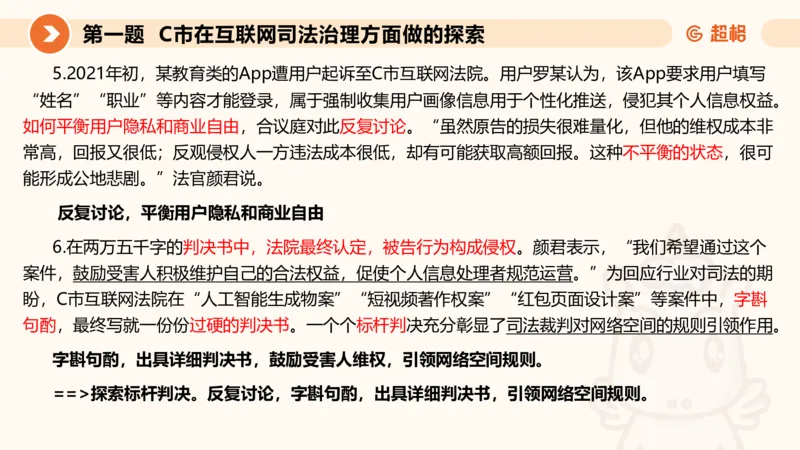 第一题 C市在互联网司法治理方面做的探索

超格

5.2021年初，某教育类的App遭用户起诉至C市互联网法院。用户罗某认为，该App要求用户填写“姓名”“职业”等内容才能登录，属于强制收集用户画像信息用于个性化推送，侵犯其个人信息权益。如何平衡用户隐私和商业自由，合议庭对此反复讨论。“虽然原告的损失很难量化，但他的维权成本非常高，回报又很低；反观侵权人一方违法成本很低，却有可能获取高额回报。这种不平衡的状态，很可能形成公地悲剧。”法官颜君说。

反复讨论，平衡用户隐私和商业自由

6.在两万五千字的判决书中，法院最终认定，被告行为构成侵权。颜君表示，“我们希望通过这个案件，鼓励受害人积极维护自己的合法权益，促使个人信息处理者规范运营。”为回应行业对司法的期盼，C市互联网法院在“人工智能生成物案”“短视频著作权案”“红包页面设计案”等案件中，字斟句酌，最终写就一份份过硬的判决书。一个个标杆判决充分彰显了司法裁判对网络空间的规则引领作用。

字斟句酌，出具详细判决书，鼓励受害人维权，引领网络空间规则。

==>探索标杆判决。反复讨论，字斟句酌，出具详细判决书，引领网络空间规则。